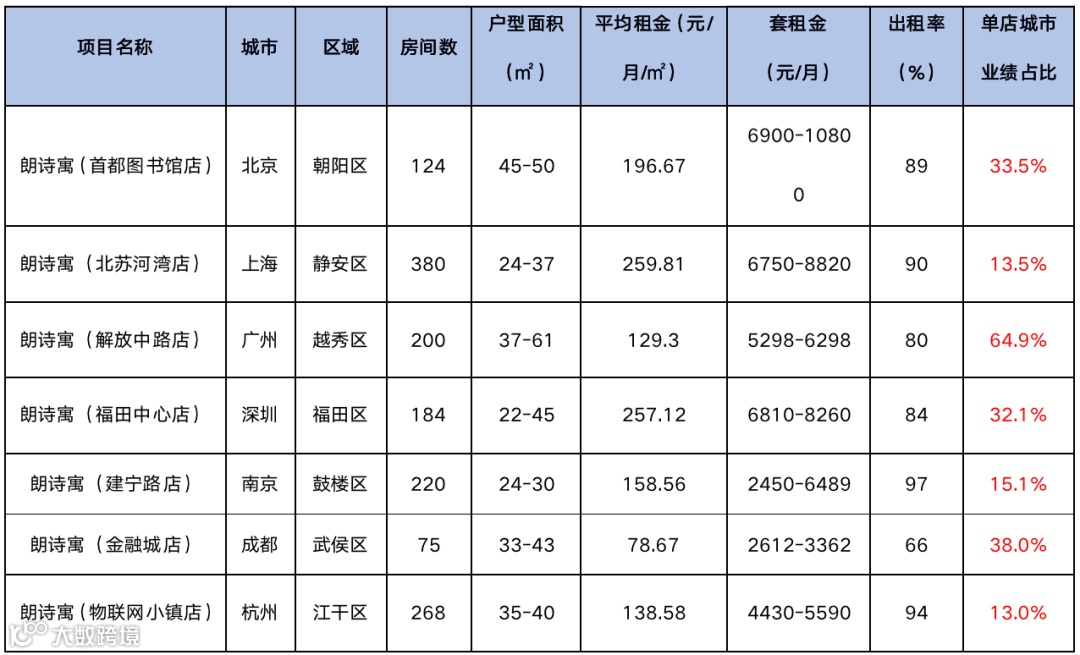 | 项目名称 | 城市 | 区域 | 房间数 | 户型面积（㎡） | 平均租金（元/月/㎡） | 套租金（元/月） | 出租率（%） | 单店城市业绩占比 |
|---|---|---|---|---|---|---|---|---|
| 朗诗寓（首都图书馆店） | 北京 | 朝阳区 | 124 | 45-50 | 196.67 | 6900-10800 | 89 | 33.5% |
| 朗诗寓（北苏河湾店） | 上海 | 静安区 | 380 | 24-37 | 259.81 | 6750-8820 | 90 | 13.5% |
| 朗诗寓（解放中路店） | 广州 | 越秀区 | 200 | 37-61 | 129.3 | 5298-6298 | 80 | 64.9% |
| 朗诗寓（福田中心店） | 深圳 | 福田区 | 184 | 22-45 | 257.12 | 6810-8260 | 84 | 32.1% |
| 朗诗寓（建宁路店） | 南京 | 鼓楼区 | 220 | 24-30 | 158.56 | 2450-6489 | 97 | 15.1% |
| 朗诗寓（金融城店） | 成都 | 武侯区 | 75 | 33-43 | 78.67 | 2612-3362 | 66 | 38.0% |
| 朗诗寓（物联网小镇店） | 杭州 | 江干区 | 268 | 35-40 | 138.58 | 4430-5590 | 94 | 13.0% |

大数跨境